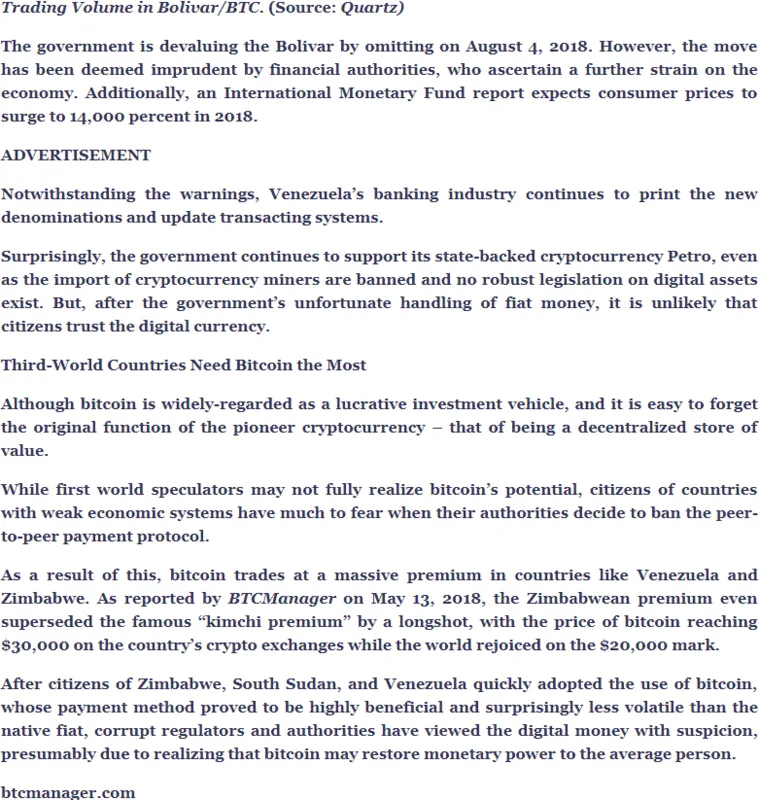 Trading Volume in Bolivar/BTC. (Source: Quartz)

The government is devaluing the Bolivar by omitting on August 4, 2018. However, the move has been deemed imprudent by financial authorities, who ascertain a further strain on the economy. Additionally, an International Monetary Fund report expects consumer prices to surge to 14,000 percent in 2018.

ADVERTISEMENT

Notwithstanding the warnings, Venezuela's banking industry continues to print the new denominations and update transacting systems.

Surprisingly, the government continues to support its state-backed cryptocurrency Petro, even as the import of cryptocurrency miners are banned and no robust legislation on digital assets exist. But, after the government's unfortunate handling of fiat money, it is unlikely that citizens trust the digital currency.

Third-World Countries Need Bitcoin the Most

Although bitcoin is widely-regarded as a lucrative investment vehicle, and it is easy to forget the original function of the pioneer cryptocurrency – that of being a decentralized store of value.

While first world speculators may not fully realize bitcoin's potential, citizens of countries with weak economic systems have much to fear when their authorities decide to ban the peer-to-peer payment protocol.

As a result of this, bitcoin trades at a massive premium in countries like Venezuela and Zimbabwe. As reported by BTCManager on May 13, 2018, the Zimbabwean premium even superseded the famous "kimchi premium" by a longshot, with the price of bitcoin reaching $30,000 on the country's crypto exchanges while the world rejoiced on the $20,000 mark.

After citizens of Zimbabwe, South Sudan, and Venezuela quickly adopted the use of bitcoin, whose payment method proved to be highly beneficial and surprisingly less volatile than the native fiat, corrupt regulators and authorities have viewed the digital money with suspicion, presumably due to realizing that bitcoin may restore monetary power to the average person.

btcmanager.com